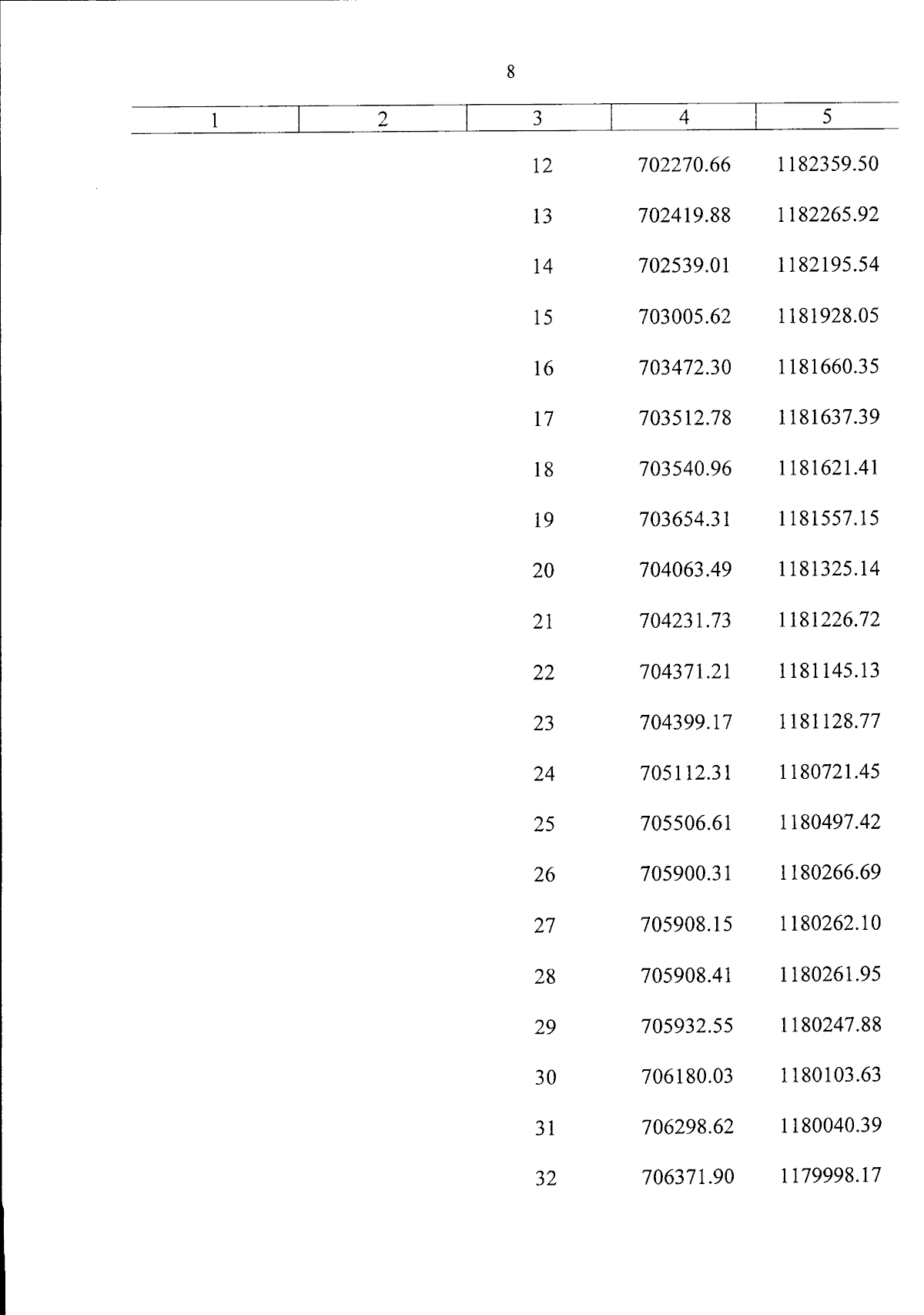 8

| 1 | 2 | 3 | 4 | 5 |
|---|---|---|---|---|
|  |  | 12 | 702270.66 | 1182359.50 |
|  |  | 13 | 702419.88 | 1182265.92 |
|  |  | 14 | 702539.01 | 1182195.54 |
|  |  | 15 | 703005.62 | 1181928.05 |
|  |  | 16 | 703472.30 | 1181660.35 |
|  |  | 17 | 703512.78 | 1181637.39 |
|  |  | 18 | 703540.96 | 1181621.41 |
|  |  | 19 | 703654.31 | 1181557.15 |
|  |  | 20 | 704063.49 | 1181325.14 |
|  |  | 21 | 704231.73 | 1181226.72 |
|  |  | 22 | 704371.21 | 1181145.13 |
|  |  | 23 | 704399.17 | 1181128.77 |
|  |  | 24 | 705112.31 | 1180721.45 |
|  |  | 25 | 705506.61 | 1180497.42 |
|  |  | 26 | 705900.31 | 1180266.69 |
|  |  | 27 | 705908.15 | 1180262.10 |
|  |  | 28 | 705908.41 | 1180261.95 |
|  |  | 29 | 705932.55 | 1180247.88 |
|  |  | 30 | 706180.03 | 1180103.63 |
|  |  | 31 | 706298.62 | 1180040.39 |
|  |  | 32 | 706371.90 | 1179998.17 |